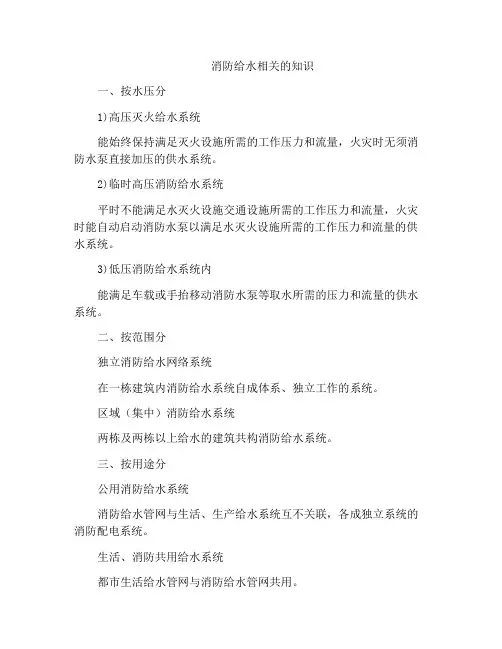 消防给水相关的知识

一、按水压分

1)高压灭火给水系统

能始终保持满足灭火设施所需的工作压力和流量，火灾时无须消防水泵直接加压的供水系统。

2)临时高压消防给水系统

平时不能满足水灭火设施交通设施所需的工作压力和流量，火灾时能自动启动消防水泵以满足水灭火设施所需的工作压力和流量的供水系统。

3)低压消防给水系统内

能满足车载或手抬移动消防水泵等取水所需的压力和流量的供水系统。

二、按范围分

独立消防给水网络系统

在一栋建筑内消防给水系统自成体系、独立工作的系统。

区域（集中）消防给水系统

两栋及两栋以上给水的建筑共构消防给水系统。

三、按用途分

公用消防给水系统

消防给水管网与生活、生产给水系统互不关联，各成独立系统的消防配电系统。

生活、消防共用给水系统

都市生活给水管网与消防给水管网共用。